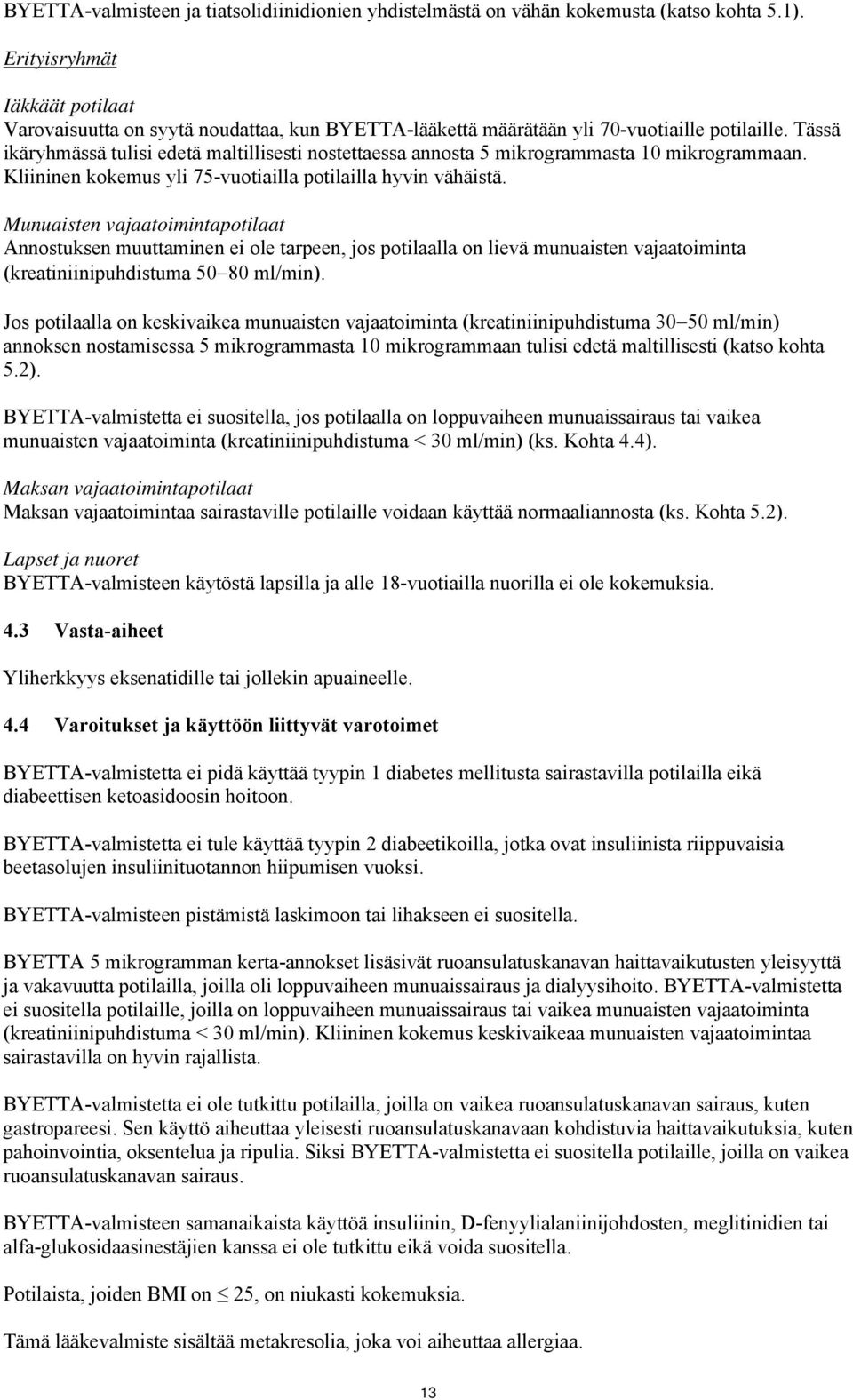 BYETTA-valmisteen ja tiatsolidiinidionien yhdistelmästä on vähän kokemusta (katso kohta 5.1).

Erityisryhmät

Iäkkäät potilaat
Varovaisuutta on syytä noudattaa, kun BYETTA-lääkettä määrätään yli 70-vuotiaille potilaille. Tässä ikäryhmässä tulisi edetä maltillisesti nostettaessa annosta 5 mikrogrammasta 10 mikrogrammaan. Kliininen kokemus yli 75-vuotiailla potilailla hyvin vähäistä.

Munuaisten vajaatoimintapotilaat
Annostuksen muuttaminen ei ole tarpeen, jos potilaalla on lievä munuaisten vajaatoiminta (kreatiniinipuhdistuma 50–80 ml/min).

Jos potilaalla on keskivaikea munuaisten vajaatoiminta (kreatiniinipuhdistuma 30–50 ml/min) annoksen nostamisessa 5 mikrogrammasta 10 mikrogrammaan tulisi edetä maltillisesti (katso kohta 5.2).

BYETTA-valmistetta ei suositella, jos potilaalla on loppuvaiheen munuaissairaus tai vaikea munuaisten vajaatoiminta (kreatiniinipuhdistuma < 30 ml/min) (ks. Kohta 4.4).

Maksan vajaatoimintapotilaat
Maksan vajaatoimintaa sairastaville potilaille voidaan käyttää normaaliannosta (ks. Kohta 5.2).

Lapset ja nuoret
BYETTA-valmisteen käytöstä lapsilla ja alle 18-vuotiailla nuorilla ei ole kokemuksia.

4.3 Vasta-aiheet

Yliherkkyys eksenatidille tai jollekin apuaineelle.

4.4 Varoitukset ja käyttöön liittyvät varotoimet

BYETTA-valmistetta ei pidä käyttää tyypin 1 diabetes mellitusta sairastavilla potilailla eikä diabeettisen ketoasidoosin hoitoon.

BYETTA-valmistetta ei tule käyttää tyypin 2 diabeetikoilla, jotka ovat insuliinista riippuvaisia beetasolujen insuliinituotannon hiipumisen vuoksi.

BYETTA-valmisteen pistämistä laskimoon tai lihakseen ei suositella.

BYETTA 5 mikrogramman kerta-annokset lisäsivät ruoansulatuskanavan haittavaikutusten yleisyyttä ja vakavuutta potilailla, joilla oli loppuvaiheen munuaissairaus ja dialyysihoito. BYETTA-valmistetta ei suositella potilaille, joilla on loppuvaiheen munuaissairaus tai vaikea munuaisten vajaatoiminta (kreatiniinipuhdistuma < 30 ml/min). Kliininen kokemus keskivaikeaa munuaisten vajaatoimintaa sairastavilla on hyvin rajallista.

BYETTA-valmistetta ei ole tutkittu potilailla, joilla on vaikea ruoansulatuskanavan sairaus, kuten gastropareesi. Sen käyttö aiheuttaa yleisesti ruoansulatuskanavaan kohdistuvia haittavaikutuksia, kuten pahoinvointia, oksentelua ja ripulia. Siksi BYETTA-valmistetta ei suositella potilaille, joilla on vaikea ruoansulatuskanavan sairaus.

BYETTA-valmisteen samanaikaista käyttöä insuliinin, D-fenyylialaniinijohdosten, meglitinidien tai alfa-glukosidaasinestäjien kanssa ei ole tutkittu eikä voida suositella.

Potilaista, joiden BMI on $\leq$ 25, on niukasti kokemuksia.

Tämä lääkevalmiste sisältää metakresolia, joka voi aiheuttaa allergiaa.

13